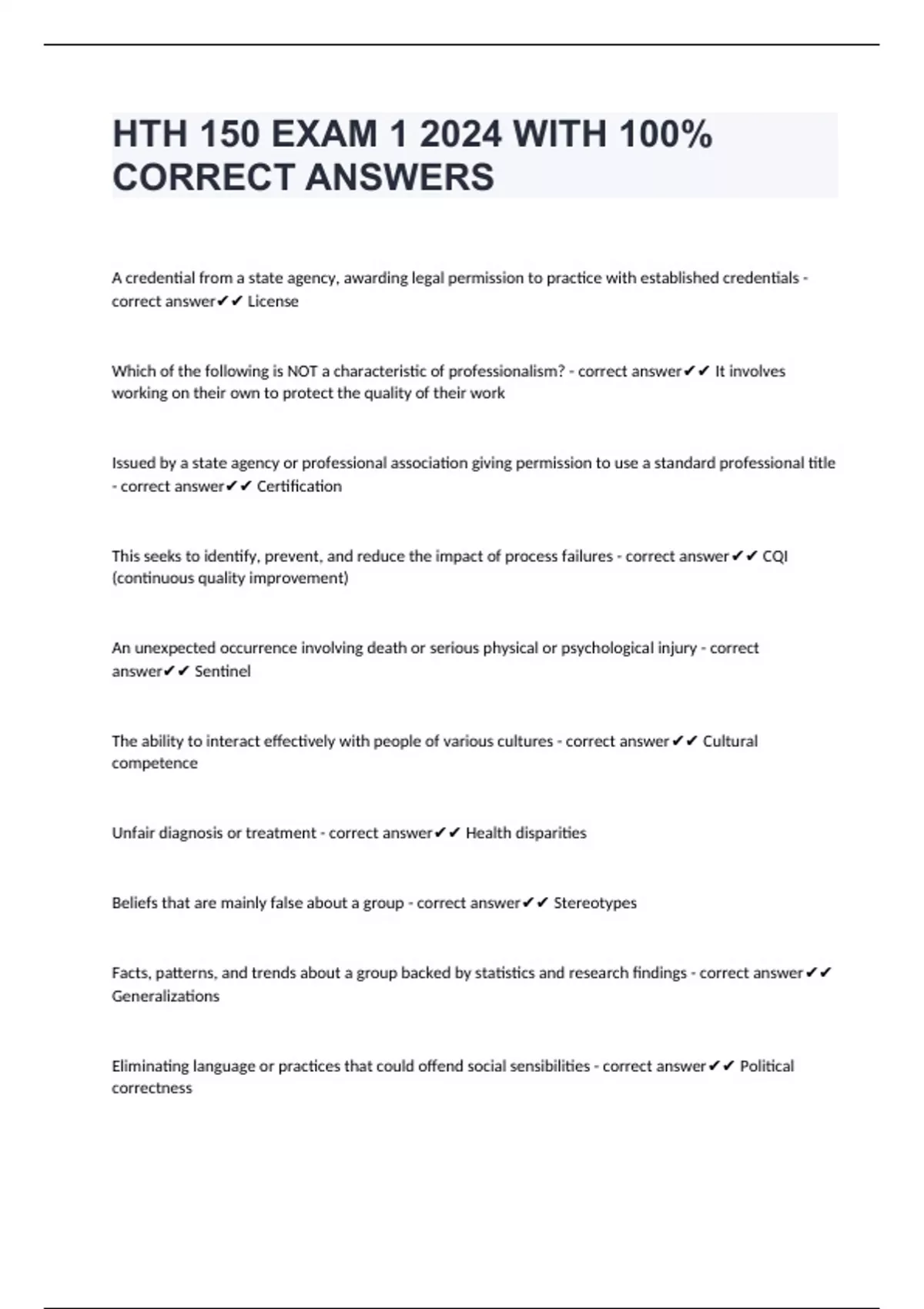 HTH 150 EXAM 1 2024 WITH 100% CORRECT ANSWERS

A credential from a state agency, awarding legal permission to practice with established credentials - correct answer✔✔ License

Which of the following is NOT a characteristic of professionalism? - correct answer✔✔ It involves working on their own to protect the quality of their work

Issued by a state agency or professional association giving permission to use a standard professional title - correct answer✔✔ Certification

This seeks to identify, prevent, and reduce the impact of process failures - correct answer✔✔ CQI (continuous quality improvement)

An unexpected occurrence involving death or serious physical or psychological injury - correct answer✔✔ Sentinel

The ability to interact effectively with people of various cultures - correct answer✔✔ Cultural competence

Unfair diagnosis or treatment - correct answer✔✔ Health disparities

Beliefs that are mainly false about a group - correct answer✔✔ Stereotypes

Facts, patterns, and trends about a group backed by statistics and research findings - correct answer✔✔ Generalizations

Eliminating language or practices that could offend social sensibilities - correct answer✔✔ Political correctness